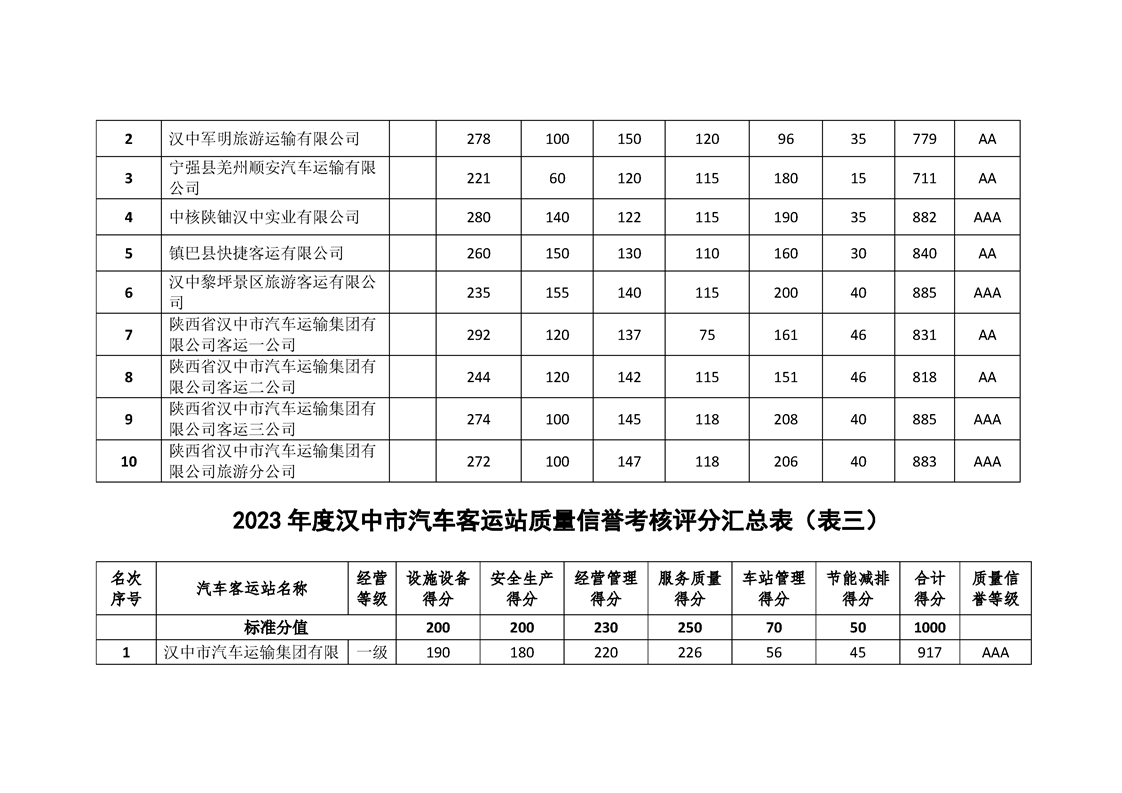 | 2 | 汉中军明旅游运输有限公司 | | 278 | 100 | 150 | 120 | 96 | 35 | 779 | AA |
|---|---|---|---|---|---|---|---|---|---|---|
| 3 | 宁强县羌州顺安汽车运输有限公司 | | 221 | 60 | 120 | 115 | 180 | 15 | 711 | AA |
| 4 | 中核陕铀汉中实业有限公司 | | 280 | 140 | 122 | 115 | 190 | 35 | 882 | AAA |
| 5 | 镇巴县快捷客运有限公司 | | 260 | 150 | 130 | 110 | 160 | 30 | 840 | AA |
| 6 | 汉中黎坪景区旅游客运有限公司 | | 235 | 155 | 140 | 115 | 200 | 40 | 885 | AAA |
| 7 | 陕西省汉中市汽车运输集团有限公司客运一公司 | | 292 | 120 | 137 | 75 | 161 | 46 | 831 | AA |
| 8 | 陕西省汉中市汽车运输集团有限公司客运二公司 | | 244 | 120 | 142 | 115 | 151 | 46 | 818 | AA |
| 9 | 陕西省汉中市汽车运输集团有限公司客运三公司 | | 274 | 100 | 145 | 118 | 208 | 40 | 885 | AAA |
| 10 | 陕西省汉中市汽车运输集团有限公司旅游分公司 | | 272 | 100 | 147 | 118 | 206 | 40 | 883 | AAA |

2023 年度汉中市汽车客运站质量信誉考核评分汇总表（表三）

| 名次序号 | 汽车客运站名称 | 经营等级 | 设施设备得分 | 安全生产得分 | 经营管理得分 | 服务质量得分 | 车站管理得分 | 节能减排得分 | 合计得分 | 质量信誉等级 |
|---|---|---|---|---|---|---|---|---|---|---|
| | 标准分值 | | 200 | 200 | 230 | 250 | 70 | 50 | 1000 | |
| 1 | 汉中市汽车运输集团有限 | 一级 | 190 | 180 | 220 | 226 | 56 | 45 | 917 | AAA |